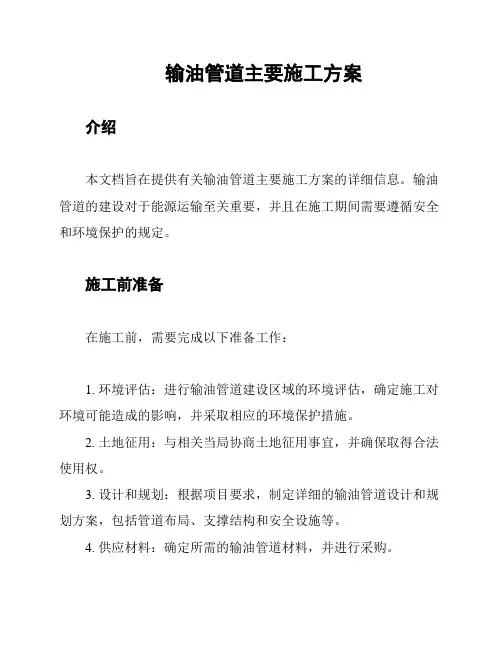 输油管道主要施工方案

介绍

本文档旨在提供有关输油管道主要施工方案的详细信息。输油管道的建设对于能源运输至关重要，并且在施工期间需要遵循安全和环境保护的规定。

施工前准备

在施工前，需要完成以下准备工作：

1. 环境评估：进行输油管道建设区域的环境评估，确定施工对环境可能造成的影响，并采取相应的环境保护措施。

2. 土地征用：与相关当局协商土地征用事宜，并确保取得合法使用权。

3. 设计和规划：根据项目要求，制定详细的输油管道设计和规划方案，包括管道布局、支撑结构和安全设施等。

4. 供应材料：确定所需的输油管道材料，并进行采购。